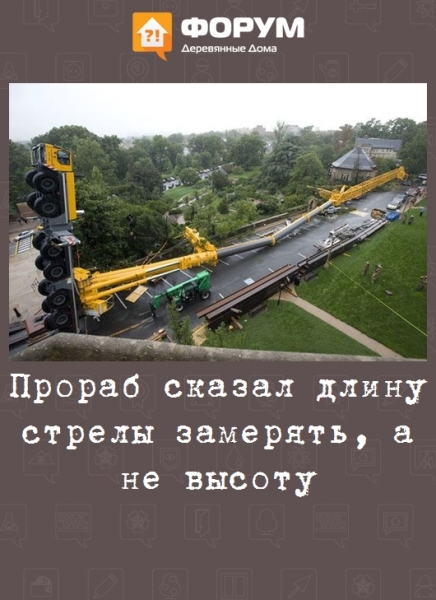 ?!
ФОРУМ
Деревянные Дома

Прораб сказал длину стрелы замерять, а не высоту